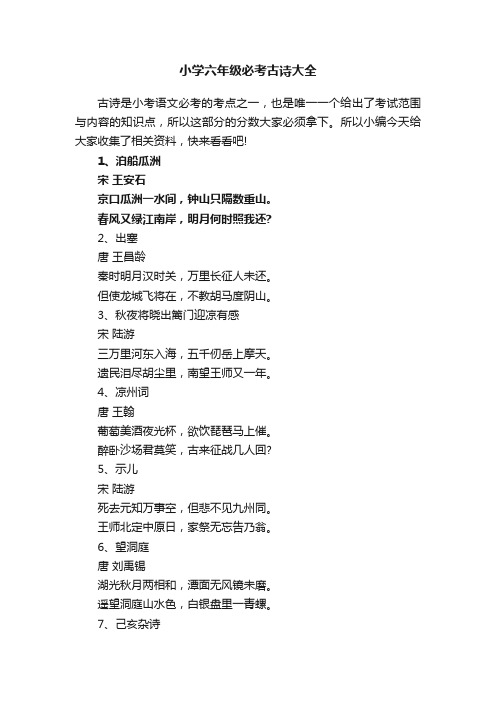 小学六年级必考古诗大全

古诗是小考语文必考的考点之一，也是唯一一个给出了考试范围与内容的知识点，所以这部分的分数大家必须拿下。所以小编今天给大家收集了相关资料，快来看看吧!

1、泊船瓜洲

宋 王安石

京口瓜洲一水间，钟山只隔数重山。

春风又绿江南岸，明月何时照我还?

2、出塞

唐 王昌龄

秦时明月汉时关，万里长征人未还。

但使龙城飞将在，不教胡马度阴山。

3、秋夜将晓出篱门迎凉有感

宋 陆游

三万里河东入海，五千仞岳上摩天。

遗民泪尽胡尘里，南望王师又一年。

4、凉州词

唐 王翰

葡萄美酒夜光杯，欲饮琵琶马上催。

醉卧沙场君莫笑，古来征战几人回?

5、示儿

宋 陆游

死去元知万事空，但悲不见九州同。

王师北定中原日，家祭无忘告乃翁。

6、望洞庭

唐 刘禹锡

湖光秋月两相和，潭面无风镜未磨。

遥望洞庭山水色，白银盘里一青螺。

7、己亥杂诗